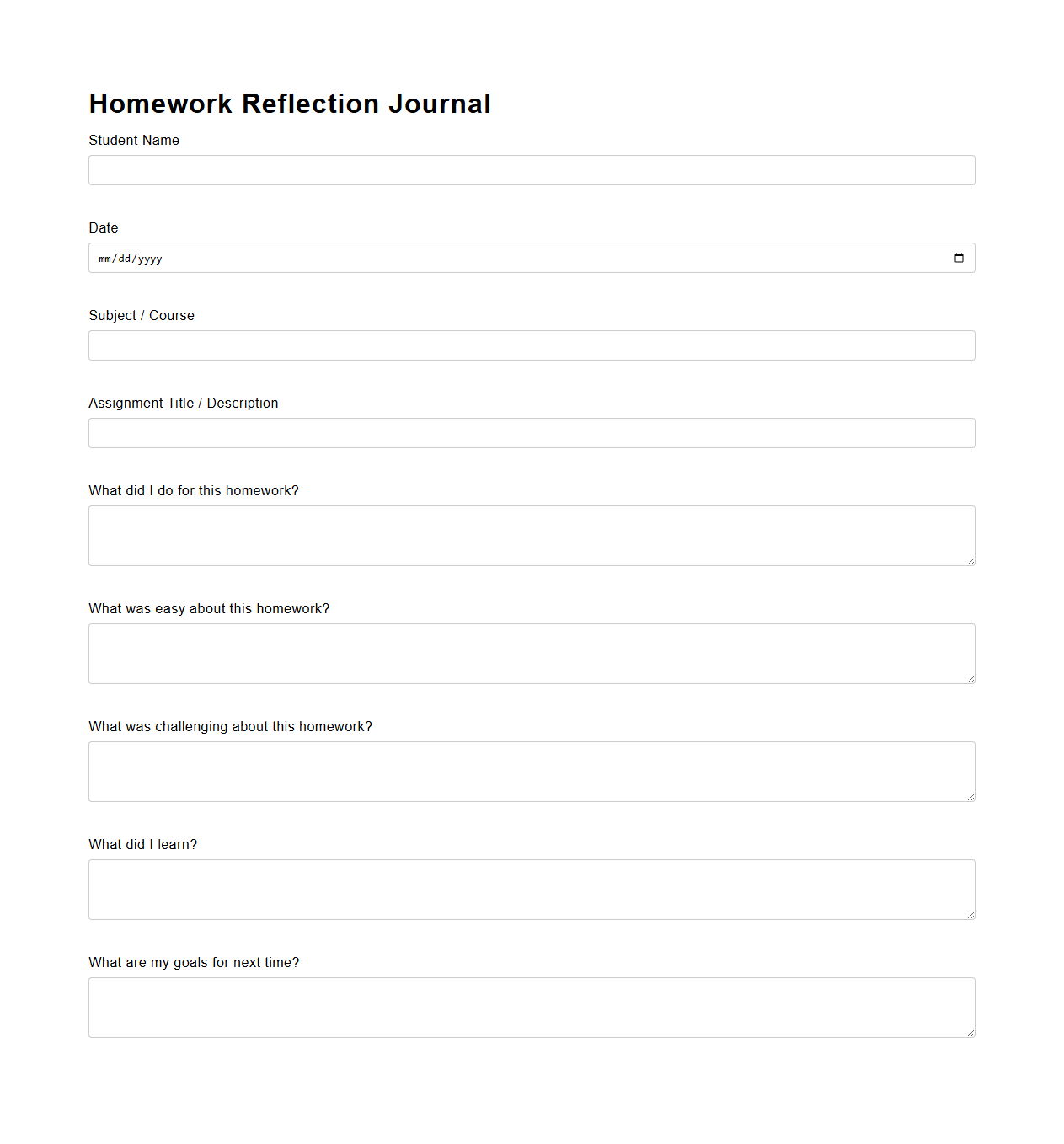 Homework Reflection Journal

Student Name

Date

mm/dd/yyyy

Subject / Course

Assignment Title / Description

What did I do for this homework?

What was easy about this homework?

What was challenging about this homework?

What did I learn?

What are my goals for next time?